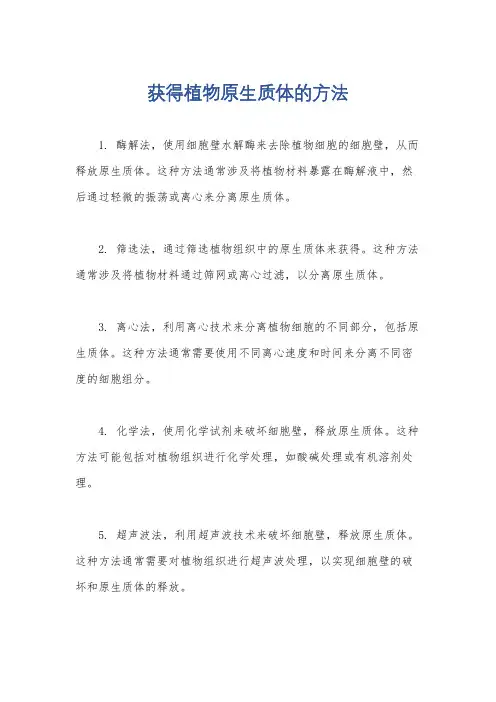 获得植物原生质体的方法

1. 酶解法，使用细胞壁水解酶来去除植物细胞的细胞壁，从而释放原生质体。这种方法通常涉及将植物材料暴露在酶解液中，然后通过轻微的振荡或离心来分离原生质体。

2. 筛选法，通过筛选植物组织中的原生质体来获得。这种方法通常涉及将植物材料通过筛网或离心过滤，以分离原生质体。

3. 离心法，利用离心技术来分离植物细胞的不同部分，包括原生质体。这种方法通常需要使用不同离心速度和时间来分离不同密度的细胞组分。

4. 化学法，使用化学试剂来破坏细胞壁，释放原生质体。这种方法可能包括对植物组织进行化学处理，如酸碱处理或有机溶剂处理。

5. 超声波法，利用超声波技术来破坏细胞壁，释放原生质体。这种方法通常需要对植物组织进行超声波处理，以实现细胞壁的破坏和原生质体的释放。